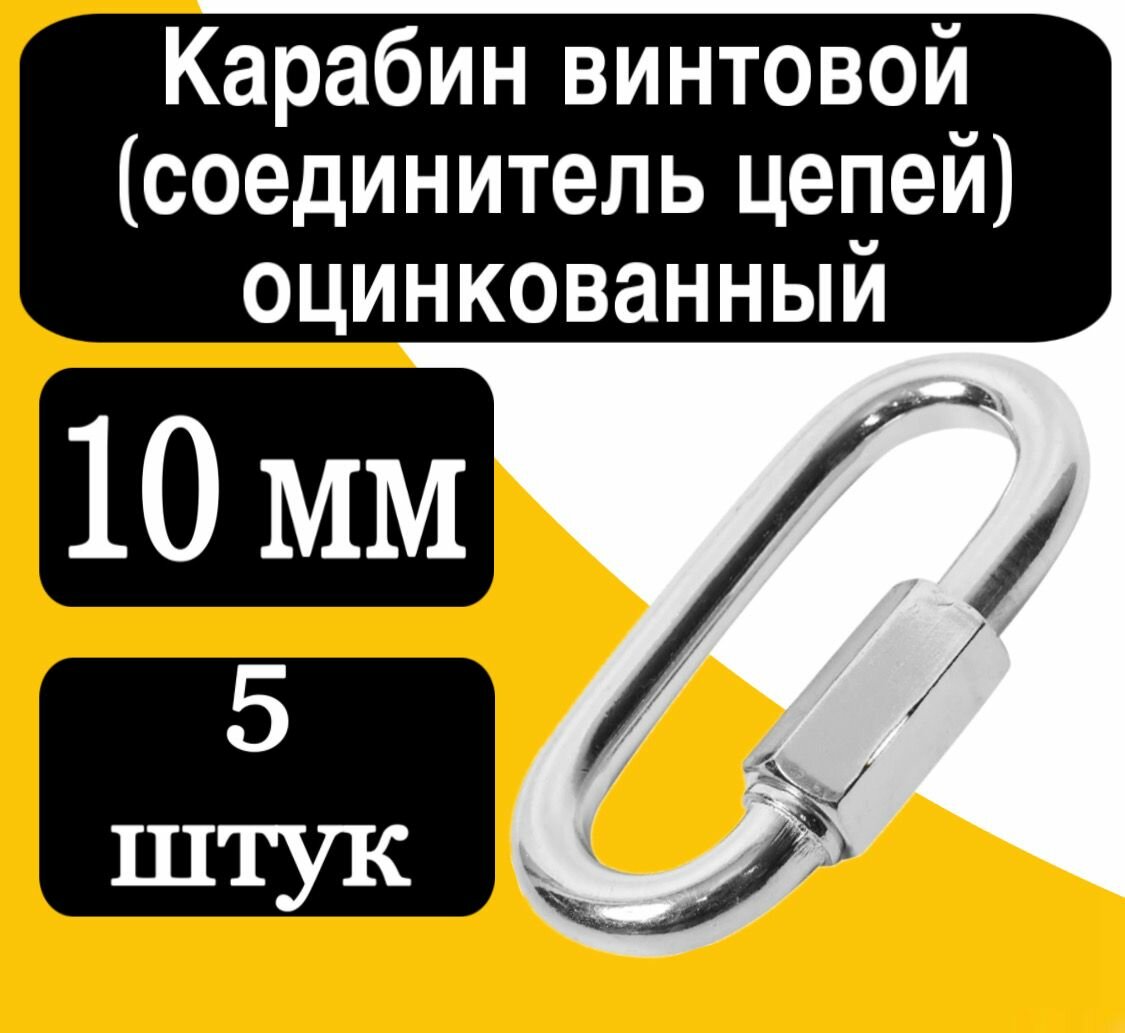 Карабин винтовой (соединитель цепей) оцинкованный

10 мм

5 штук